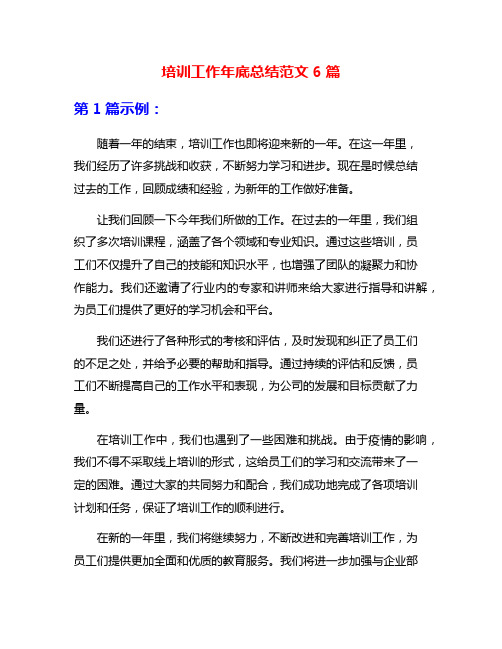 培训工作年底总结范文 6 篇

第 1 篇示例：

随着一年的结束，培训工作也即将迎来新的一年。在这一年里，我们经历了许多挑战和收获，不断努力学习和进步。现在是时候总结过去的工作，回顾成绩和经验，为新年的工作做好准备。

让我们回顾一下今年我们所做的工作。在过去的一年里，我们组织了多次培训课程，涵盖了各个领域和专业知识。通过这些培训，员工们不仅提升了自己的技能和知识水平，也增强了团队的凝聚力和协作能力。我们还邀请了行业内的专家和讲师来给大家进行指导和讲解，为员工们提供了更好的学习机会和平台。

我们还进行了各种形式的考核和评估，及时发现和纠正了员工们的不足之处，并给予必要的帮助和指导。通过持续的评估和反馈，员工们不断提高自己的工作水平和表现，为公司的发展和目标贡献了力量。

在培训工作中，我们也遇到了一些困难和挑战。由于疫情的影响，我们不得不采取线上培训的形式，这给员工们的学习和交流带来了一定的困难。通过大家的共同努力和配合，我们成功地完成了各项培训计划和任务，保证了培训工作的顺利进行。

在新的一年里，我们将继续努力，不断改进和完善培训工作，为员工们提供更加全面和优质的教育服务。我们将进一步加强与企业部